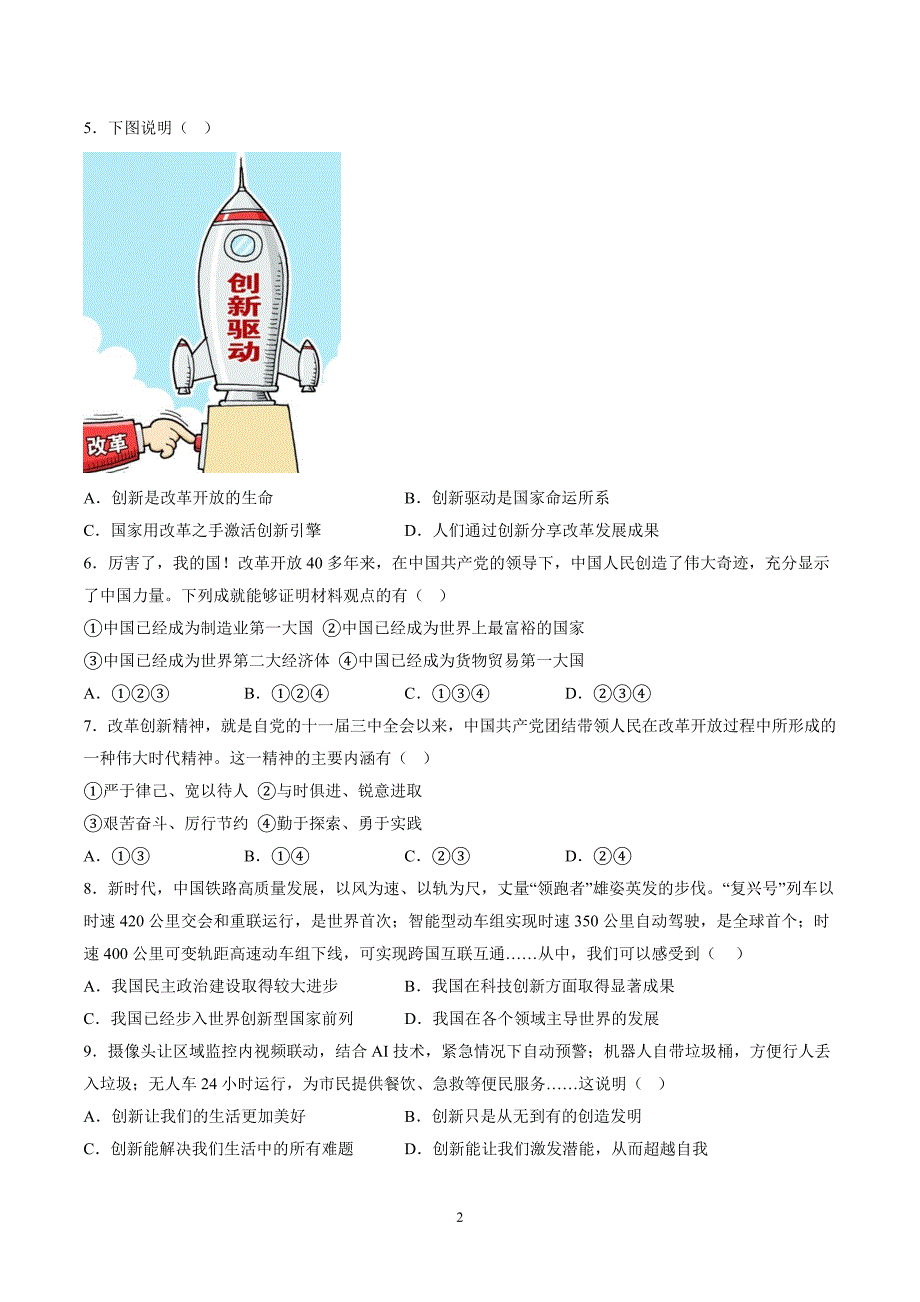 5．下图说明（ ）

创新驱动

改革

A．创新是改革开放的生命　　B．创新驱动是国家命运所系

C．国家用改革之手激活创新引擎　　D．人们通过创新分享改革发展成果

6．厉害了，我的国！改革开放 40 多年来，在中国共产党的领导下，中国人民创造了伟大奇迹，充分显示了中国力量。下列成就能够证明材料观点的有（ ）

①中国已经成为制造业第一大国 ②中国已经成为世界上最富裕的国家

③中国已经成为世界第二大经济体 ④中国已经成为货物贸易第一大国

A．①②③　　B．①②④　　C．①③④　　D．②③④

7．改革创新精神，就是自党的十一届三中全会以来，中国共产党团结带领人民在改革开放过程中所形成的一种伟大时代精神。这一精神的主要内涵有（ ）

①严于律己、宽以待人 ②与时俱进、锐意进取

③艰苦奋斗、厉行节约 ④勤于探索、勇于实践

A．①③　　B．①④　　C．②③　　D．②④

8．新时代，中国铁路高质量发展，以风为速、以轨为尺，丈量“领跑者”雄姿英发的步伐。“复兴号”列车以时速 420 公里交会和重联运行，是世界首次；智能型动车组实现时速 350 公里自动驾驶，是全球首个；时速 400 公里可变轨距高速动车组下线，可实现跨国互联互通……从中，我们可以感受到（ ）

A．我国民主政治建设取得较大进步　　B．我国在科技创新方面取得显著成果

C．我国已经步入世界创新型国家前列　　D．我国在各个领域主导世界的发展

9．摄像头让区域监控内视频联动，结合 AI 技术，紧急情况下自动预警；机器人自带垃圾桶，方便行人丢入垃圾；无人车 24 小时运行，为市民提供餐饮、急救等便民服务……这说明（ ）

A．创新让我们的生活更加美好　　B．创新只是从无到有的创造发明

C．创新能解决我们生活中的所有难题　　D．创新能让我们激发潜能，从而超越自我

2